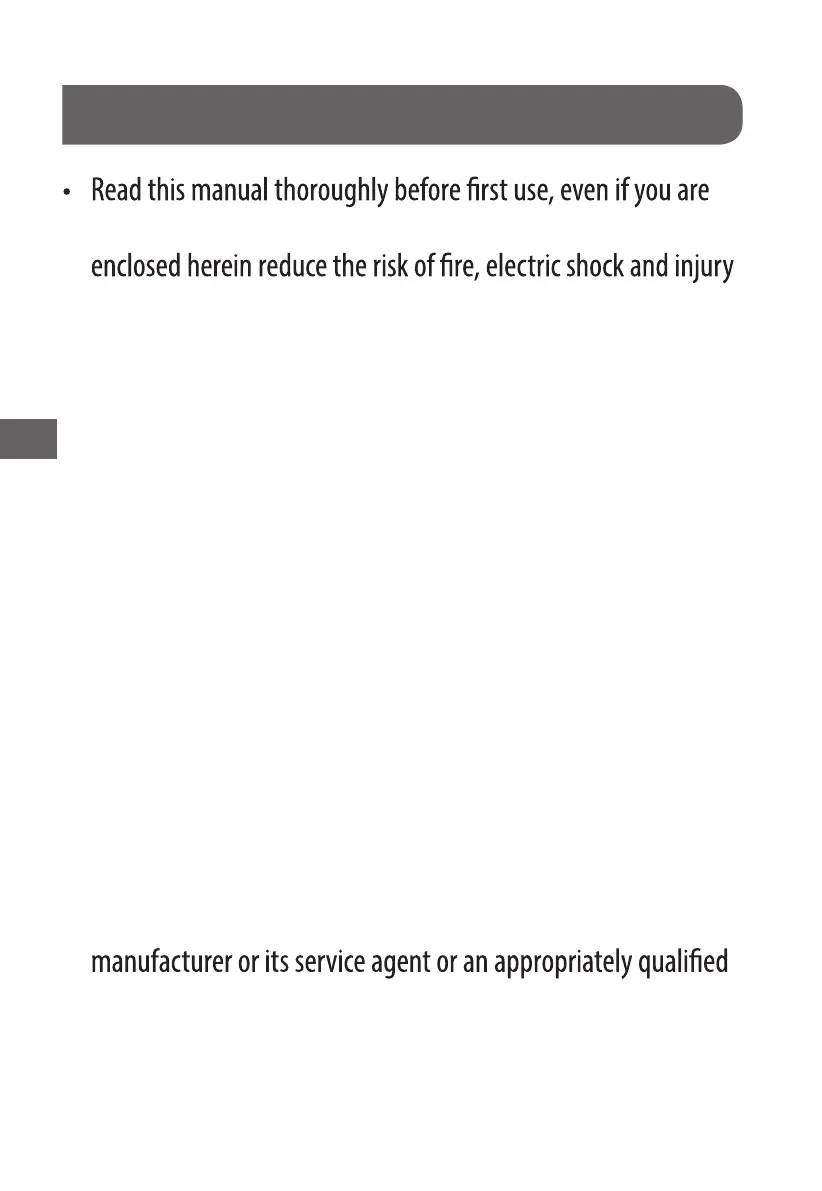 • Read this manual thoroughly before first use, even if you are

enclosed herein reduce the risk of fire, electric shock and injury

manufacturer or its service agent or an appropriately qualified